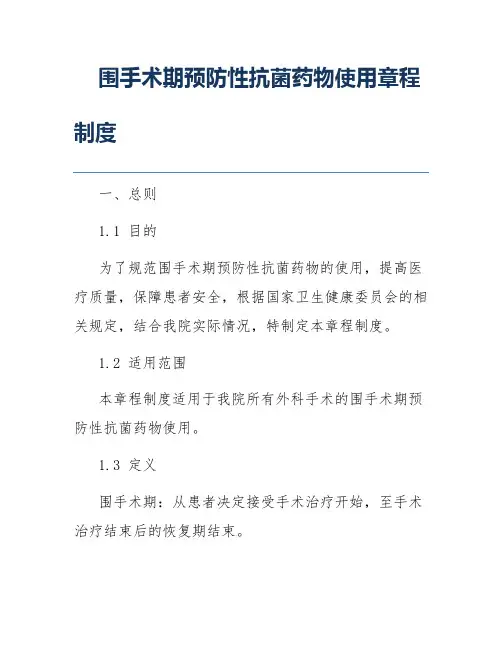 围手术期预防性抗菌药物使用章程制度

一、总则

1.1 目的

为了规范围手术期预防性抗菌药物的使用，提高医疗质量，保障患者安全，根据国家卫生健康委员会的相关规定，结合我院实际情况，特制定本章程制度。

1.2 适用范围

本章程制度适用于我院所有外科手术的围手术期预防性抗菌药物使用。

1.3 定义

围手术期：从患者决定接受手术治疗开始，至手术治疗结束后的恢复期结束。